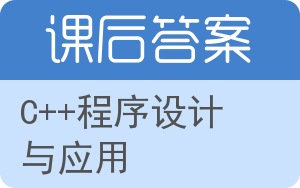 课后答案

C++程序设计与应用